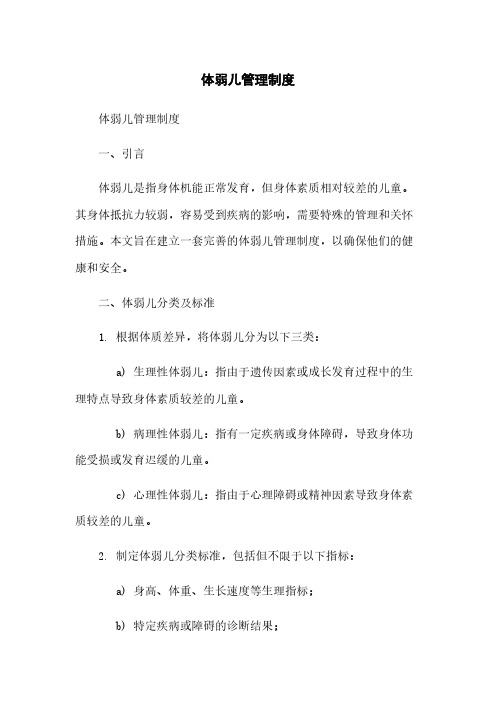 体弱儿管理制度

体弱儿管理制度

一、引言

体弱儿是指身体机能正常发育，但身体素质相对较差的儿童。其身体抵抗力较弱，容易受到疾病的影响，需要特殊的管理和关怀措施。本文旨在建立一套完善的体弱儿管理制度，以确保他们的健康和安全。

二、体弱儿分类及标准

1. 根据体质差异，将体弱儿分为以下三类：

a) 生理性体弱儿：指由于遗传因素或成长发育过程中的生理特点导致身体素质较差的儿童。

b) 病理性体弱儿：指有一定疾病或身体障碍，导致身体功能受损或发育迟缓的儿童。

c) 心理性体弱儿：指由于心理障碍或精神因素导致身体素质较差的儿童。

2. 制定体弱儿分类标准，包括但不限于以下指标：

a) 身高、体重、生长速度等生理指标；

b) 特定疾病或障碍的诊断结果；